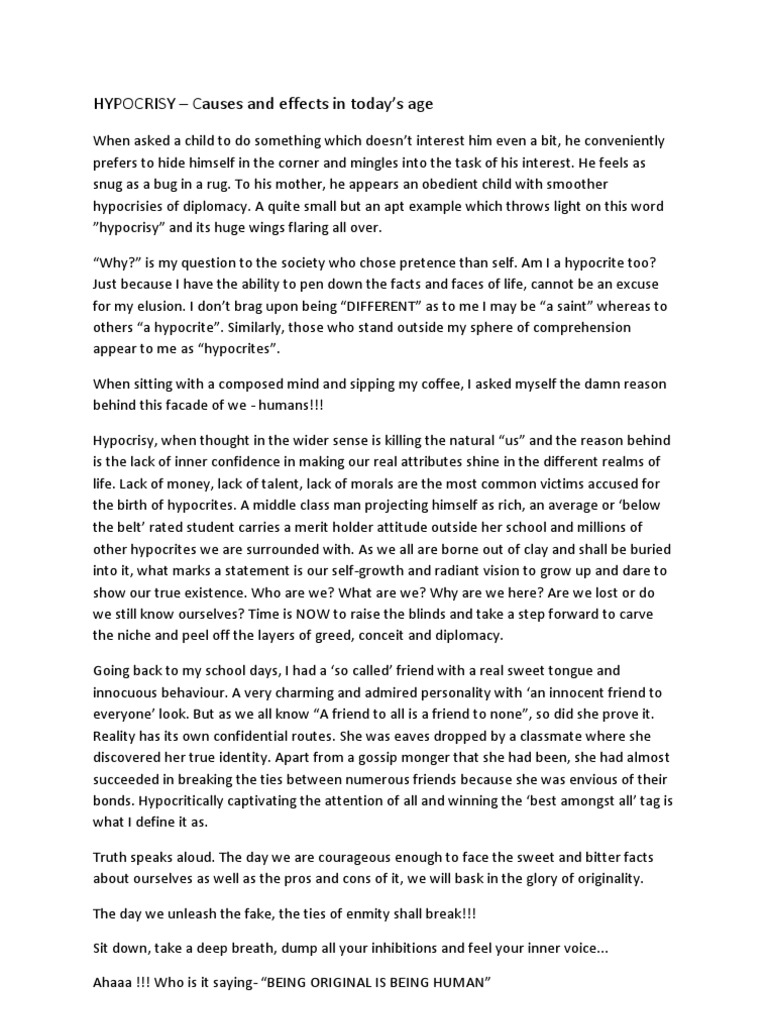 HYPOCRISY – Causes and effects in today's age

When asked a child to do something which doesn't interest him even a bit, he conveniently prefers to hide himself in the corner and mingles into the task of his interest. He feels as snug as a bug in a rug. To his mother, he appears an obedient child with smoother hypocrisies of diplomacy. A quite small but an apt example which throws light on this word "hypocrisy" and its huge wings flaring all over.

"Why?" is my question to the society who chose pretence than self. Am I a hypocrite too? Just because I have the ability to pen down the facts and faces of life, cannot be an excuse for my elusion. I don't brag upon being "DIFFERENT" as to me I may be "a saint" whereas to others "a hypocrite". Similarly, those who stand outside my sphere of comprehension appear to me as "hypocrites".

When sitting with a composed mind and sipping my coffee, I asked myself the damn reason behind this facade of we - humans!!!

Hypocrisy, when thought in the wider sense is killing the natural "us" and the reason behind is the lack of inner confidence in making our real attributes shine in the different realms of life. Lack of money, lack of talent, lack of morals are the most common victims accused for the birth of hypocrites. A middle class man projecting himself as rich, an average or 'below the belt' rated student carries a merit holder attitude outside her school and millions of other hypocrites we are surrounded with. As we all are borne out of clay and shall be buried into it, what marks a statement is our self-growth and radiant vision to grow up and dare to show our true existence. Who are we? What are we? Why are we here? Are we lost or do we still know ourselves? Time is NOW to raise the blinds and take a step forward to carve the niche and peel off the layers of greed, conceit and diplomacy.

Going back to my school days, I had a 'so called' friend with a real sweet tongue and innocuous behaviour. A very charming and admired personality with 'an innocent friend to everyone' look. But as we all know "A friend to all is a friend to none", so did she prove it. Reality has its own confidential routes. She was eaves dropped by a classmate where she discovered her true identity. Apart from a gossip monger that she had been, she had almost succeeded in breaking the ties between numerous friends because she was envious of their bonds. Hypocritically captivating the attention of all and winning the 'best amongst all' tag is what I define it as.

Truth speaks aloud. The day we are courageous enough to face the sweet and bitter facts about ourselves as well as the pros and cons of it, we will bask in the glory of originality.

The day we unleash the fake, the ties of enmity shall break!!!

Sit down, take a deep breath, dump all your inhibitions and feel your inner voice...

Ahaaa !!! Who is it saying- "BEING ORIGINAL IS BEING HUMAN"